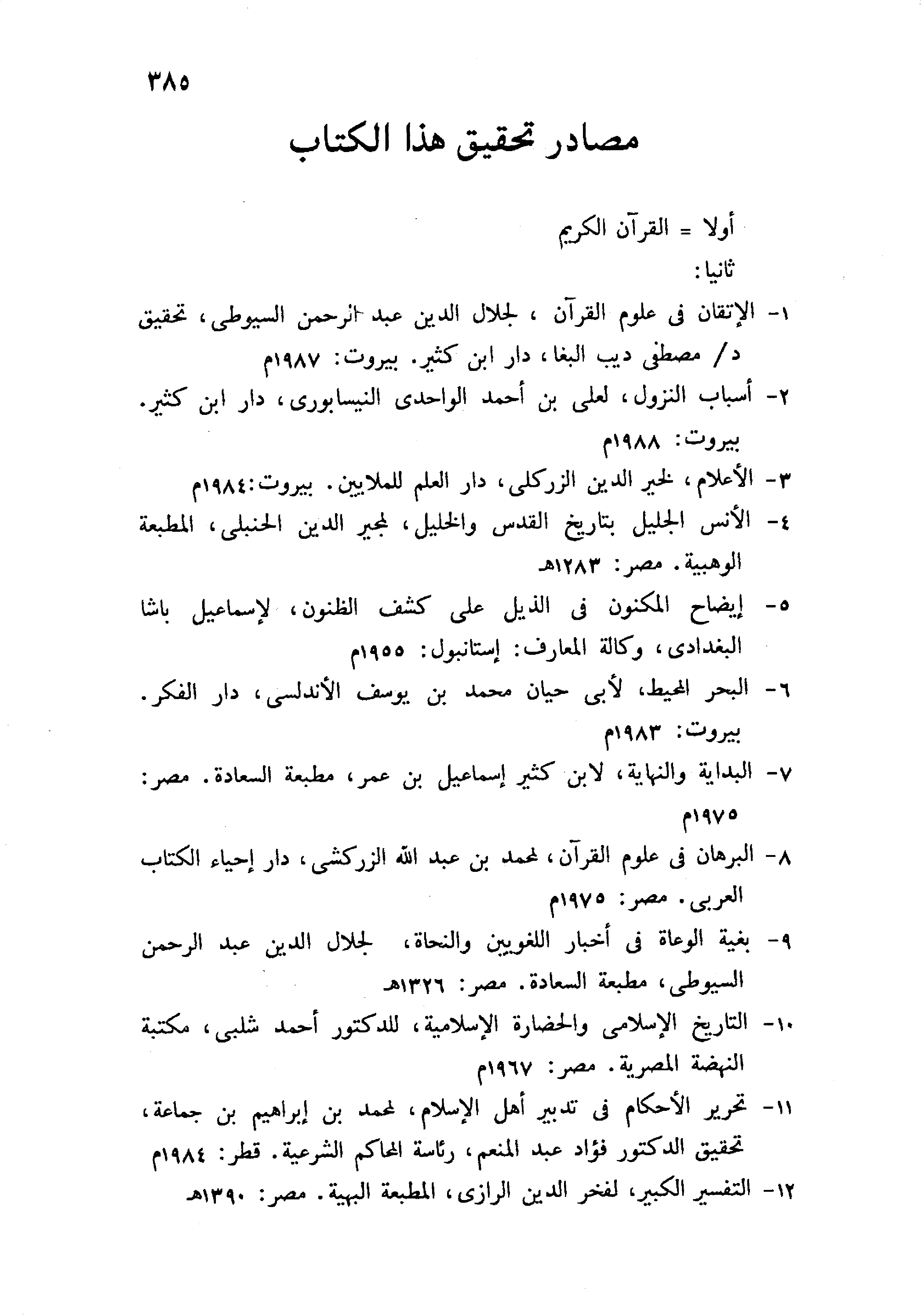 ٣٨٥

مصادر تحقيق هذا الكتاب

أولا = القرآن الكريم

ثانيا:

١- الإتقان فى علوم القرآن ، لجلال الدين عبد الرحمن السيوطى، تحقيق د/ مصطفى ديب البغا، دار ابن كثير. بيروت: ١٩٨٧م

٢- أسباب النزول، لعلى بن أحمد الواحدى النيسابورى، دار ابن كثير. بيروت: ١٩٨٨م

٣- الأعلام، لخير الدين الزركلى، دار العلم للملايين. بيروت:١٩٨٤م

٤- الأنس الجليل بتاريخ القدس والخليل، لمجير الدين الحنبلى، المطبعة الوهبية. مصر: ١٢٨٣هـ

٥- إيضاح المكنون فى الذيل على كشف الظنون، لإسماعيل باشا البغدادى، وكالة المعارف: إستانبول: ١٩٥٥م

٦- البحر المحيط، لأبى حيان محمد بن يوسف الأندلسى، دار الفكر. بيروت: ١٩٨٣م

٧- البداية والنهاية، لابن كثير إسماعيل بن عمر، مطبعة السعادة. مصر: ١٩٧٥م

٨- البرهان فى علوم القرآن، لمحمد بن عبد الله الزركشى، دار إحياء الكتاب العربى. مصر: ١٩٧٥م

٩- بغية الوعاة فى أخبار اللغويين والنحاة، لجلال الدين عبد الرحمن السيوطى، مطبعة السعادة. مصر: ١٣٢٦هـ

١٠- التاريخ الإسلامى والحضارة الإسلامية، للدكتور أحمد شلبى، مكتبة النهضة المصرية. مصر: ١٩٦٧م

١١- تحرير الأحكام فى تدبير أهل الإسلام، لمحمد بن إبراهيم بن جماعة، تحقيق الدكتور فؤاد عبد المنعم، رئاسة المحاكم الشرعية. قطر: ١٩٨٤م

١٢- التفسير الكبير، لفخر الدين الرازى، المطبعة البهية. مصر: ١٣٩٠هـ